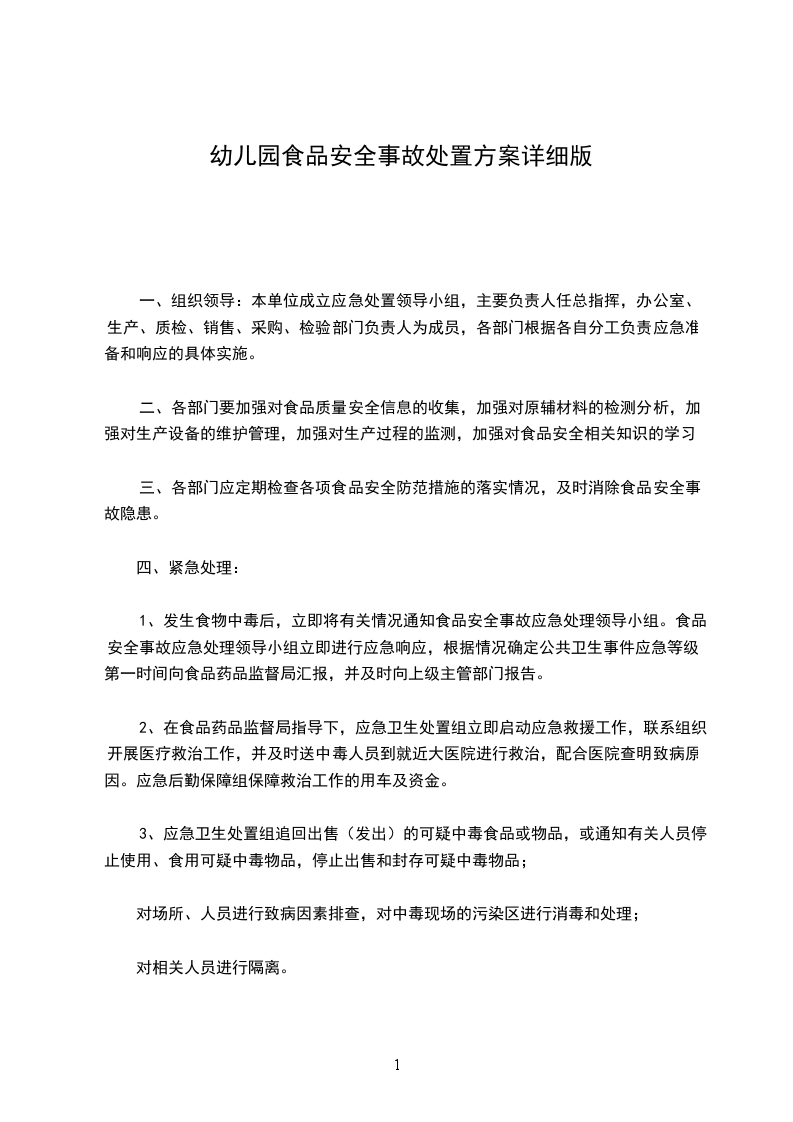 幼儿园食品安全事故处置方案详细版

一、组织领导：本单位成立应急处置领导小组，主要负责人任总指挥，办公室、生产、质检、销售、采购、检验部门负责人为成员，各部门根据各自分工负责应急准备和响应的具体实施。

二、各部门要加强对食品质量安全信息的收集，加强对原辅材料的检测分析，加强对生产设备的维护管理，加强对生产过程的监测，加强对食品安全相关知识的学习

三、各部门应定期检查各项食品安全防范措施的落实情况，及时消除食品安全事故隐患。

四、紧急处理：

1、发生食物中毒后，立即将有关情况通知食品安全事故应急处理领导小组。食品安全事故应急处理领导小组立即进行应急响应，根据情况确定公共卫生事件应急等级第一时间向食品药品监督局汇报，并及时向上级主管部门报告。

2、在食品药品监督局指导下，应急卫生处置组立即启动应急救援工作，联系组织开展医疗救治工作，并及时送中毒人员到就近大医院进行救治，配合医院查明致病原因。应急后勤保障组保障救治工作的用车及资金。

3、应急卫生处置组追回出售（发出）的可疑中毒食品或物品，或通知有关人员停止使用、食用可疑中毒物品，停止出售和封存可疑中毒物品；

对场所、人员进行致病因素排查，对中毒现场的污染区进行消毒和处理；

对相关人员进行隔离。

1